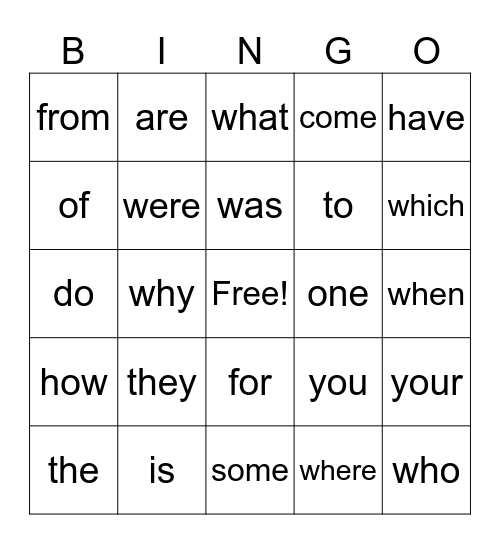 | B | I | N | G | O |
|---|---|---|---|---|
| from | are | what | come | have |
| of | were | was | to | which |
| do | why | Free! | one | when |
| how | they | for | you | your |
| the | is | some | where | who |